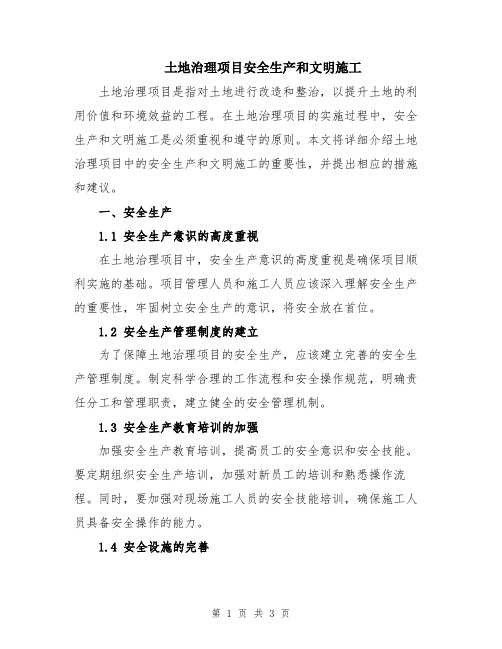 土地治理项目安全生产和文明施工

土地治理项目是指对土地进行改造和整治，以提升土地的利用价值和环境效益的工程。在土地治理项目的实施过程中，安全生产和文明施工是必须重视和遵守的原则。本文将详细介绍土地治理项目中的安全生产和文明施工的重要性，并提出相应的措施和建议。

一、安全生产

1.1 安全生产意识的高度重视

在土地治理项目中，安全生产意识的高度重视是确保项目顺利实施的基础。项目管理人员和施工人员应该深入理解安全生产的重要性，牢固树立安全生产的意识，将安全放在首位。

1.2 安全生产管理制度的建立

为了保障土地治理项目的安全生产，应该建立完善的安全生产管理制度。制定科学合理的工作流程和安全操作规范，明确责任分工和管理职责，建立健全的安全管理机制。

1.3 安全生产教育培训的加强

加强安全生产教育培训，提高员工的安全意识和安全技能。要定期组织安全生产培训，加强对新员工的培训和熟悉操作流程。同时，要加强对现场施工人员的安全技能培训，确保施工人员具备安全操作的能力。

1.4 安全设施的完善

第 1 页 共 3 页